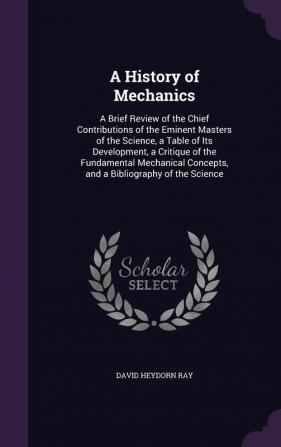 A History of Mechanics

A Brief Review of the Chief Contributions of the Eminent Masters of the Science, a Table of Its Development, a Critique of the Fundamental Mechanical Concepts, and a Bibliography of the Science

Scholar SELECT

DAVID HEYDORN RAY